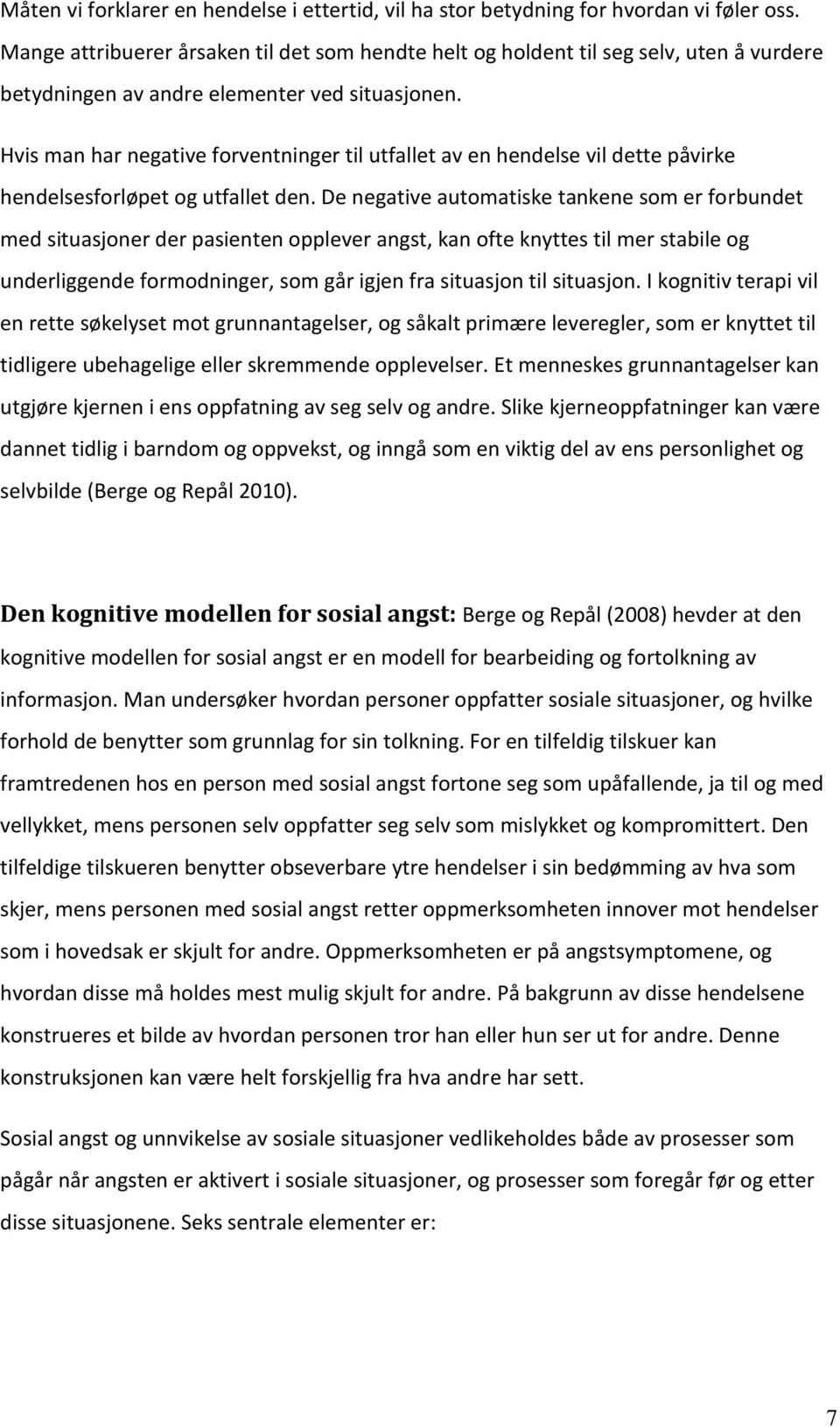 Måten vi forklarer en hendelse i ettertid, vil ha stor betydning for hvordan vi føler oss. Mange attribuerer årsaken til det som hendte helt og holdent til seg selv, uten å vurdere betydningen av andre elementer ved situasjonen.

Hvis man har negative forventninger til utfallet av en hendelse vil dette påvirke hendelsesforløpet og utfallet den. De negative automatiske tankene som er forbundet med situasjoner der pasienten opplever angst, kan ofte knyttes til mer stabile og underliggende formodninger, som går igjen fra situasjon til situasjon. I kognitiv terapi vil en rette søkelyset mot grunnantagelser, og såkalt primære leveregler, som er knyttet til tidligere ubehagelige eller skremmende opplevelser. Et menneskes grunnantagelser kan utgjøre kjernen i ens oppfatning av seg selv og andre. Slike kjerneoppfatninger kan være dannet tidlig i barndom og oppvekst, og inngå som en viktig del av ens personlighet og selvbilde (Berge og Repål 2010).

Den kognitive modellen for sosial angst: Berge og Repål (2008) hevder at den kognitive modellen for sosial angst er en modell for bearbeiding og fortolkning av informasjon. Man undersøker hvordan personer oppfatter sosiale situasjoner, og hvilke forhold de benytter som grunnlag for sin tolkning. For en tilfeldig tilskuer kan framtredenen hos en person med sosial angst fortone seg som upåfallende, ja til og med vellykket, mens personen selv oppfatter seg selv som mislykket og kompromittert. Den tilfeldige tilskueren benytter observerbare ytre hendelser i sin bedømming av hva som skjer, mens personen med sosial angst retter oppmerksomheten innover mot hendelser som i hovedsak er skjult for andre. Oppmerksomheten er på angstsymptomene, og hvordan disse må holdes mest mulig skjult for andre. På bakgrunn av disse hendelsene konstrueres et bilde av hvordan personen tror han eller hun ser ut for andre. Denne konstruksjonen kan være helt forskjellig fra hva andre har sett.

Sosial angst og unnvikelse av sosiale situasjoner vedlikeholdes både av prosesser som pågår når angsten er aktivert i sosiale situasjoner, og prosesser som foregår før og etter disse situasjonene. Seks sentrale elementer er:

7